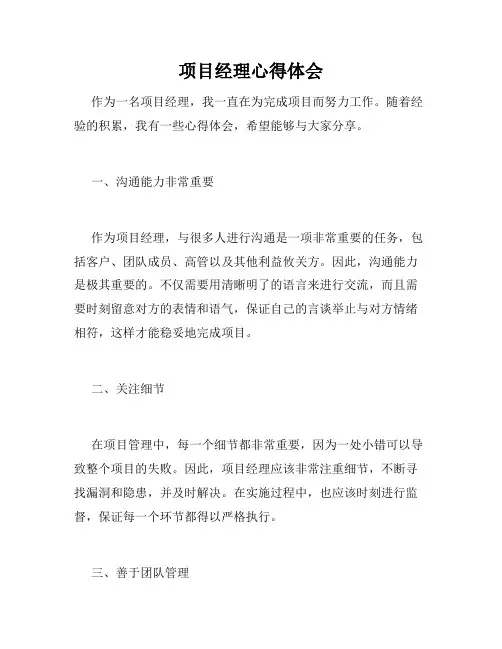 项目经理心得体会

作为一名项目经理，我一直在为完成项目而努力工作。随着经验的积累，我有一些心得体会，希望能够与大家分享。

一、沟通能力非常重要

作为项目经理，与很多人进行沟通是一项非常重要的任务，包括客户、团队成员、高管以及其他利益攸关方。因此，沟通能力是极其重要的。不仅需要用清晰明了的语言来进行交流，而且需要时刻留意对方的表情和语气，保证自己的言谈举止与对方情绪相符，这样才能稳妥地完成项目。

二、关注细节

在项目管理中，每一个细节都非常重要，因为一处小错可以导致整个项目的失败。因此，项目经理应该非常注重细节，不断寻找漏洞和隐患，并及时解决。在实施过程中，也应该时刻进行监督，保证每一个环节都得以严格执行。

三、善于团队管理